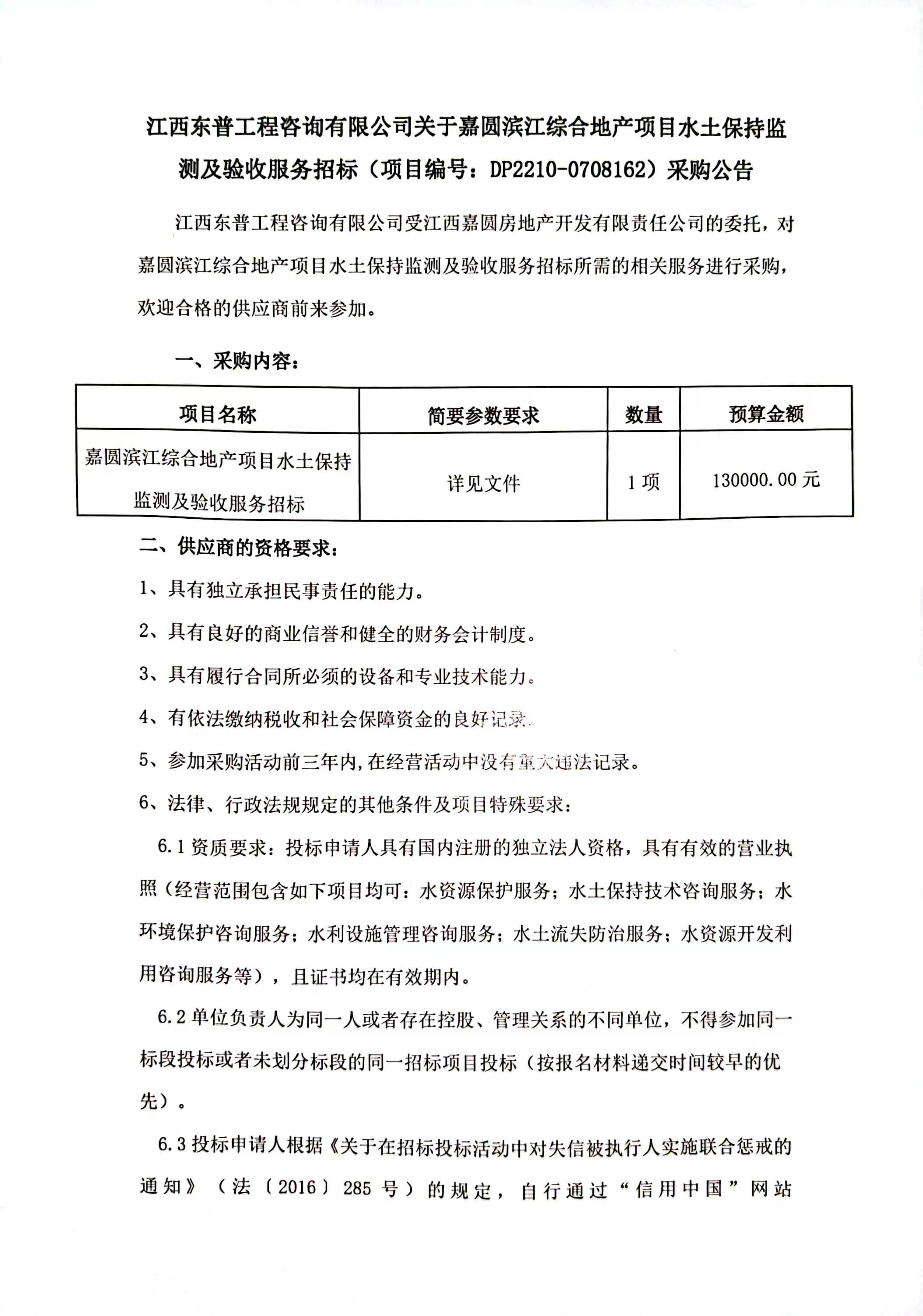 江西东普工程咨询有限公司关于嘉圆滨江综合地产项目水土保持监测及验收服务招标（项目编号：DP2210-0708162）采购公告

江西东普工程咨询有限公司受江西嘉圆房地产开发有限责任公司的委托，对嘉圆滨江综合地产项目水土保持监测及验收服务招标所需的相关服务进行采购，欢迎合格的供应商前来参加。

一、采购内容：

| 项目名称 | 简要参数要求 | 数量 | 预算金额 |
|---|---|---|---|
| 嘉圆滨江综合地产项目水土保持监测及验收服务招标 | 详见文件 | 1 项 | 130000.00 元 |

二、供应商的资格要求：

1、具有独立承担民事责任的能力。

2、具有良好的商业信誉和健全的财务会计制度。

3、具有履行合同所必须的设备和专业技术能力。

4、有依法缴纳税收和社会保障资金的良好记录。

5、参加采购活动前三年内，在经营活动中没有重大违法记录。

6、法律、行政法规规定的其他条件及项目特殊要求：

6.1 资质要求：投标申请人具有国内注册的独立法人资格，具有有效的营业执照（经营范围包含如下项目均可：水资源保护服务；水土保持技术咨询服务；水环境保护咨询服务；水利设施管理咨询服务；水土流失防治服务；水资源开发利用咨询服务等），且证书均在有效期内。

6.2 单位负责人为同一人或者存在控股、管理关系的不同单位，不得参加同一标段投标或者未划分标段的同一招标项目投标（按报名材料递交时间较早的优先）。

6.3 投标申请人根据《关于在招标投标活动中对失信被执行人实施联合惩戒的通知》（法〔2016〕285 号）的规定，自行通过“信用中国”网站